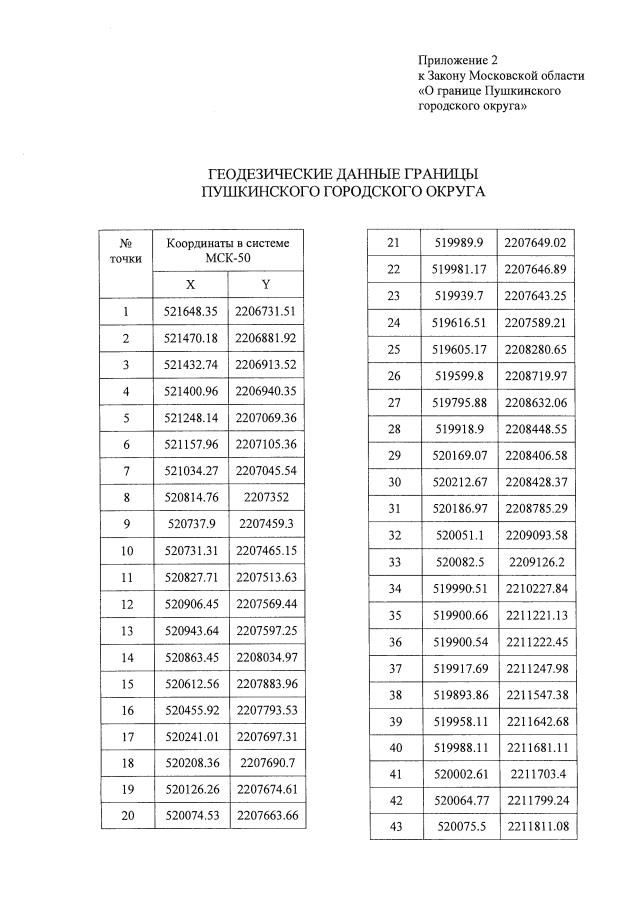 Приложение 2
к Закону Московской области
«О границе Пушкинского
городского округа»

ГЕОДЕЗИЧЕСКИЕ ДАННЫЕ ГРАНИЦЫ
ПУШКИНСКОГО ГОРОДСКОГО ОКРУГА

| № точки | Координаты в системе МСК-50 | |
|---|---|---|
| | X | Y |
| 1 | 521648.35 | 2206731.51 |
| 2 | 521470.18 | 2206881.92 |
| 3 | 521432.74 | 2206913.52 |
| 4 | 521400.96 | 2206940.35 |
| 5 | 521248.14 | 2207069.36 |
| 6 | 521157.96 | 2207105.36 |
| 7 | 521034.27 | 2207045.54 |
| 8 | 520814.76 | 2207352 |
| 9 | 520737.9 | 2207459.3 |
| 10 | 520731.31 | 2207465.15 |
| 11 | 520827.71 | 2207513.63 |
| 12 | 520906.45 | 2207569.44 |
| 13 | 520943.64 | 2207597.25 |
| 14 | 520863.45 | 2208034.97 |
| 15 | 520612.56 | 2207883.96 |
| 16 | 520455.92 | 2207793.53 |
| 17 | 520241.01 | 2207697.31 |
| 18 | 520208.36 | 2207690.7 |
| 19 | 520126.26 | 2207674.61 |
| 20 | 520074.53 | 2207663.66 |

| 21 | 519989.9 | 2207649.02 |
|---|---|---|
| 22 | 519981.17 | 2207646.89 |
| 23 | 519939.7 | 2207643.25 |
| 24 | 519616.51 | 2207589.21 |
| 25 | 519605.17 | 2208280.65 |
| 26 | 519599.8 | 2208719.97 |
| 27 | 519795.88 | 2208632.06 |
| 28 | 519918.9 | 2208448.55 |
| 29 | 520169.07 | 2208406.58 |
| 30 | 520212.67 | 2208428.37 |
| 31 | 520186.97 | 2208785.29 |
| 32 | 520051.1 | 2209093.58 |
| 33 | 520082.5 | 2209126.2 |
| 34 | 519990.51 | 2210227.84 |
| 35 | 519900.66 | 2211221.13 |
| 36 | 519900.54 | 2211222.45 |
| 37 | 519917.69 | 2211247.98 |
| 38 | 519893.86 | 2211547.38 |
| 39 | 519958.11 | 2211642.68 |
| 40 | 519988.11 | 2211681.11 |
| 41 | 520002.61 | 2211703.4 |
| 42 | 520064.77 | 2211799.24 |
| 43 | 520075.5 | 2211811.08 |